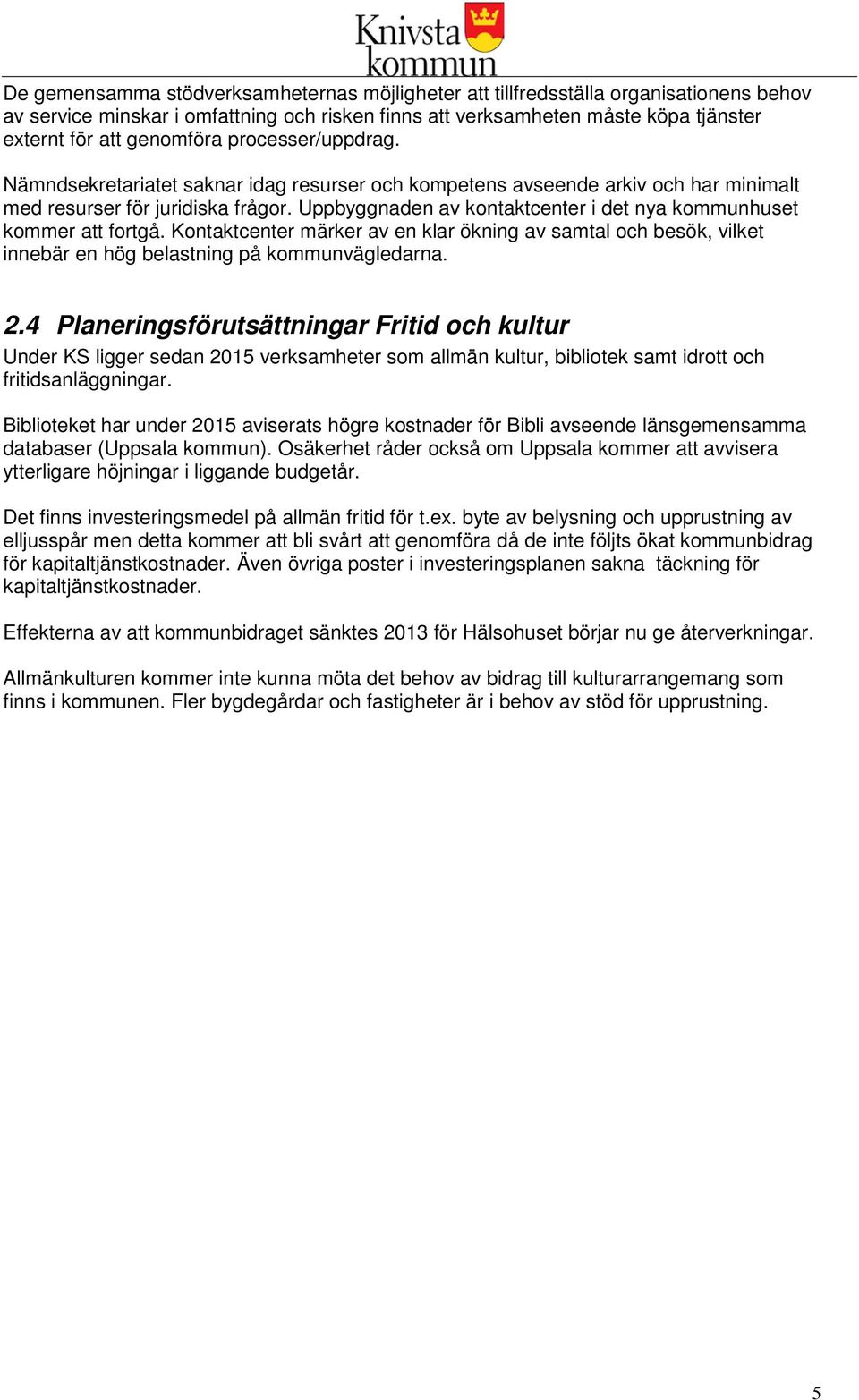 Knivsta kommun

De gemensamma stödverksamheternas möjligheter att tillfredsställa organisationens behov av service minskar i omfattning och risken finns att verksamheten måste köpa tjänster externt för att genomföra processer/uppdrag.

Nämndsekretariatet saknar idag resurser och kompetens avseende arkiv och har minimalt med resurser för juridiska frågor. Uppbyggnaden av kontaktcenter i det nya kommunhuset kommer att fortgå. Kontaktcenter märker av en klar ökning av samtal och besök, vilket innebär en hög belastning på kommunvägledarna.

2.4 Planeringsförutsättningar Fritid och kultur

Under KS ligger sedan 2015 verksamheter som allmän kultur, bibliotek samt idrott och fritidsanläggningar.

Biblioteket har under 2015 aviserats högre kostnader för Bibli avseende länsgemensamma databaser (Uppsala kommun). Osäkerhet råder också om Uppsala kommer att avvisera ytterligare höjningar i liggande budgetår.

Det finns investeringsmedel på allmän fritid för t.ex. byte av belysning och upprustning av elljusspår men detta kommer att bli svårt att genomföra då de inte följts ökat kommunbidrag för kapitaltjänstkostnader. Även övriga poster i investeringsplanen sakna täckning för kapitaltjänstkostnader.

Effekterna av att kommunbidraget sänktes 2013 för Hälsohuset börjar nu ge återverkningar.

Allmänkulturen kommer inte kunna möta det behov av bidrag till kulturarrangemang som finns i kommunen. Fler bygdegårdar och fastigheter är i behov av stöd för upprustning.

5